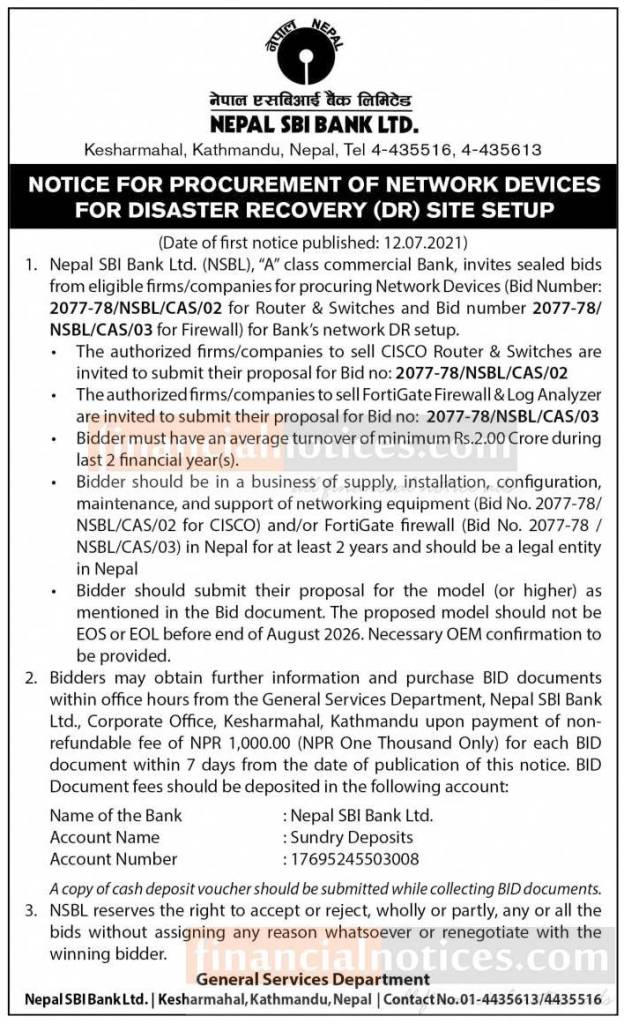 नेपाल NEPAL

नेपाल एसबिआई बैंक लिमिटेड
NEPAL SBI BANK LTD.

Kesharmahal, Kathmandu, Nepal, Tel 4-435516, 4-435613

NOTICE FOR PROCUREMENT OF NETWORK DEVICES FOR DISASTER RECOVERY (DR) SITE SETUP

(Date of first notice published: 12.07.2021)

1. Nepal SBI Bank Ltd. (NSBL), "A" class commercial Bank, invites sealed bids from eligible firms/companies for procuring Network Devices (Bid Number: 2077-78/NSBL/CAS/02 for Router & Switches and Bid number 2077-78/NSBL/CAS/03 for Firewall) for Bank's network DR setup.
• The authorized firms/companies to sell CISCO Router & Switches are invited to submit their proposal for Bid no: 2077-78/NSBL/CAS/02
• The authorized firms/companies to sell FortiGate Firewall & Log Analyzer are invited to submit their proposal for Bid no: 2077-78/NSBL/CAS/03
• Bidder must have an average turnover of minimum Rs.2.00 Crore during last 2 financial year(s).
• Bidder should be in a business of supply, installation, configuration, maintenance, and support of networking equipment (Bid No. 2077-78/NSBL/CAS/02 for CISCO) and/or FortiGate firewall (Bid No. 2077-78 / NSBL/CAS/03) in Nepal for at least 2 years and should be a legal entity in Nepal
• Bidder should submit their proposal for the model (or higher) as mentioned in the Bid document. The proposed model should not be EOS or EOL before end of August 2026. Necessary OEM confirmation to be provided.

2. Bidders may obtain further information and purchase BID documents within office hours from the General Services Department, Nepal SBI Bank Ltd., Corporate Office, Kesharmahal, Kathmandu upon payment of non-refundable fee of NPR 1,000.00 (NPR One Thousand Only) for each BID document within 7 days from the date of publication of this notice. BID Document fees should be deposited in the following account:

Name of the Bank : Nepal SBI Bank Ltd.
Account Name : Sundry Deposits
Account Number : 17695245503008

A copy of cash deposit voucher should be submitted while collecting BID documents.

3. NSBL reserves the right to accept or reject, wholly or partly, any or all the bids without assigning any reason whatsoever or renegotiate with the winning bidder.

General Services Department

Nepal SBI Bank Ltd. | Kesharmahal, Kathmandu, Nepal | Contact No. 01-4435613/4435516

financialnotices.com
financialnotices.com